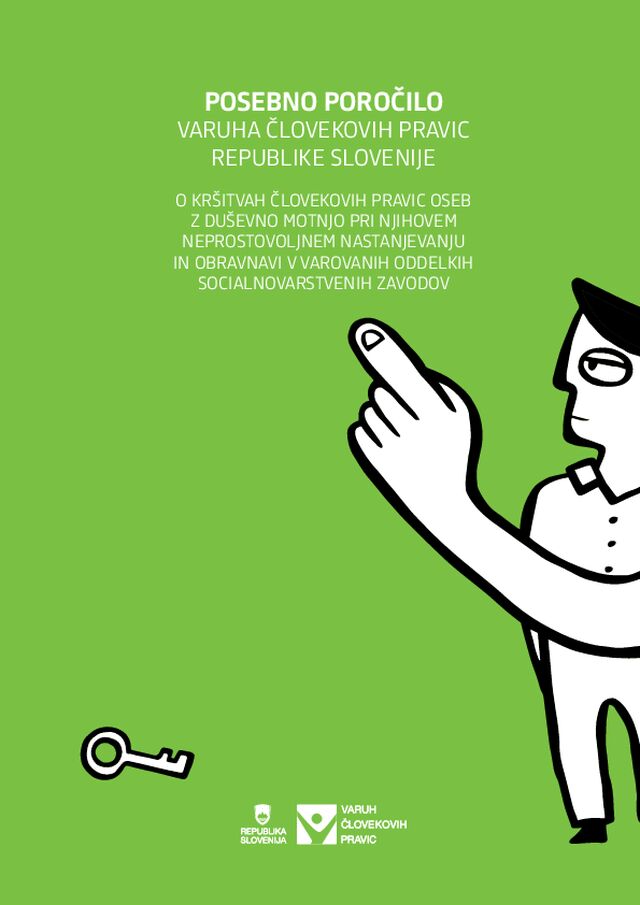 POSEBNO POROČILO
VARUHA ČLOVEKOVIH PRAVIC
REPUBLIKE SLOVENIJE

O KRŠITVAH ČLOVEKOVIH PRAVIC OSEB Z DUŠEVNO MOTNJO PRI NJIHOVEM NEPROSTOVOLJNEM NASTANJEVANJU IN OBRAVNAVI V VAROVANIH ODDELKIH SOCIALNOVARSTVENIH ZAVODOV

REPUBLIKA SLOVENIJA

VARUH ČLOVEKOVIH PRAVIC